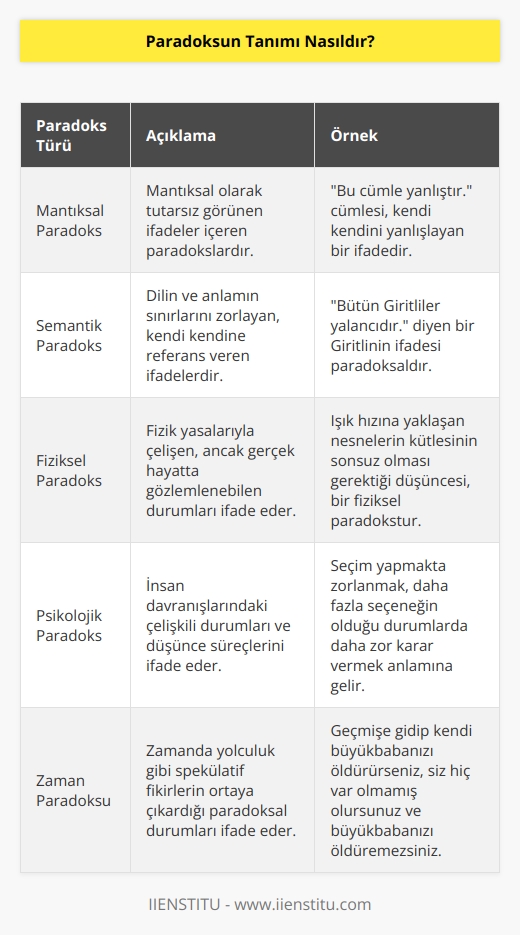 Paradoksun Tanımı Nasıldır?

| Paradoks Türü | Açıklama | Örnek |
|---|---|---|
| Mantıksal Paradoks | Mantıksal olarak tutarsız görünen ifadeler içeren paradokslardır. | "Bu cümle yanlıştır." cümlesi, kendi kendini yanlışlayan bir ifadedir. |
| Semantik Paradoks | Dilin ve anlamın sınırlarını zorlayan, kendi kendine referans veren ifadelerdir. | "Bütün Giritliler yalancıdır." diyen bir Giritlinin ifadesi paradoksaldır. |
| Fiziksel Paradoks | Fizik yasalarıyla çelişen, ancak gerçek hayatta gözlemlenebilen durumları ifade eder. | Işık hızına yaklaşan nesnelerin kütlesinin sonsuz olması gerektiği düşüncesi, bir fiziksel paradokstur. |
| Psikolojik Paradoks | İnsan davranışlarındaki çelişkili durumları ve düşünce süreçlerini ifade eder. | Seçim yapmakta zorlanmak, daha fazla seçeneğin olduğu durumlarda daha zor karar vermek anlamına gelir. |
| Zaman Paradoksu | Zamanda yolculuk gibi spekülatif fikirlerin ortaya çıkardığı paradoksal durumları ifade eder. | Geçmişe gidip kendi büyükbabanızı öldürürseniz, siz hiç var olmamış olursunuz ve büyükbabanızı öldüremezsiniz. |

IIENSTITU - www.iienstitu.com